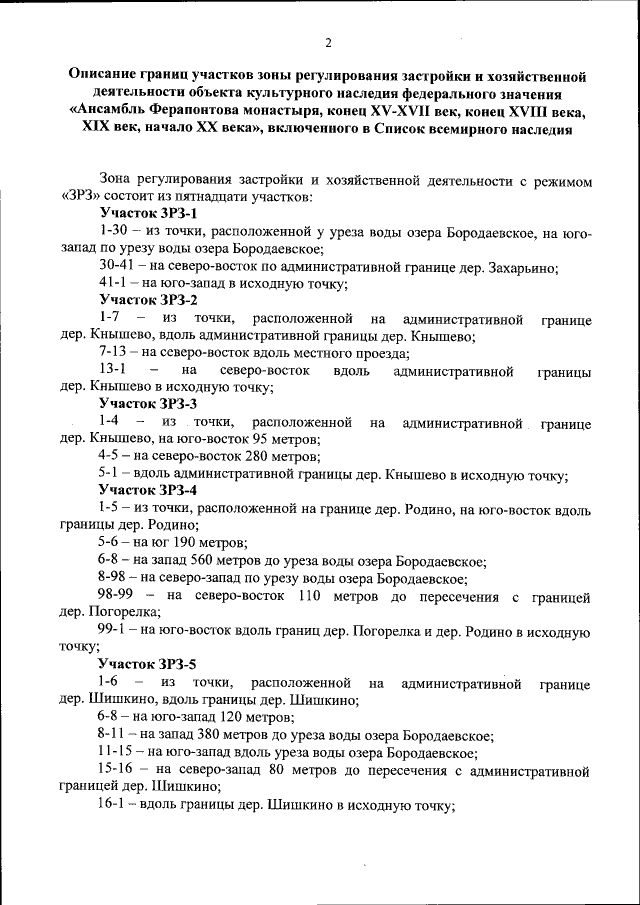 2

Описание границ участков зоны регулирования застройки и хозяйственной деятельности объекта культурного наследия федерального значения «Ансамбль Ферапонтова монастыря, конец XV-XVII век, конец XVIII века, XIX век, начало XX века», включенного в Список всемирного наследия

Зона регулирования застройки и хозяйственной деятельности с режимом «ЗРЗ» состоит из пятнадцати участков:

Участок ЗРЗ-1

1-30 – из точки, расположенной у уреза воды озера Бородаевское, на юго-запад по урезу воды озера Бородаевское;

30-41 – на северо-восток по административной границе дер. Захарьино;

41-1 – на юго-запад в исходную точку;

Участок ЗРЗ-2

1-7 – из точки, расположенной на административной границе дер. Кнышево, вдоль административной границы дер. Кнышево;

7-13 – на северо-восток вдоль местного проезда;

13-1 – на северо-восток вдоль административной границы дер. Кнышево в исходную точку;

Участок ЗРЗ-3

1-4 – из точки, расположенной на административной границе дер. Кнышево, на юго-восток 95 метров;

4-5 – на северо-восток 280 метров;

5-1 – вдоль административной границы дер. Кнышево в исходную точку;

Участок ЗРЗ-4

1-5 – из точки, расположенной на границе дер. Родино, на юго-восток вдоль границы дер. Родино;

5-6 – на юг 190 метров;

6-8 – на запад 560 метров до уреза воды озера Бородаевское;

8-98 – на северо-запад по урезу воды озера Бородаевское;

98-99 – на северо-восток 110 метров до пересечения с границей дер. Погорелка;

99-1 – на юго-восток вдоль границ дер. Погорелка и дер. Родино в исходную точку;

Участок ЗРЗ-5

1-6 – из точки, расположенной на административной границе дер. Шишкино, вдоль границы дер. Шишкино;

6-8 – на юго-запад 120 метров;

8-11 – на запад 380 метров до уреза воды озера Бородаевское;

11-15 – на юго-запад вдоль уреза воды озера Бородаевское;

15-16 – на северо-запад 80 метров до пересечения с административной границей дер. Шишкино;

16-1 – вдоль границы дер. Шишкино в исходную точку;